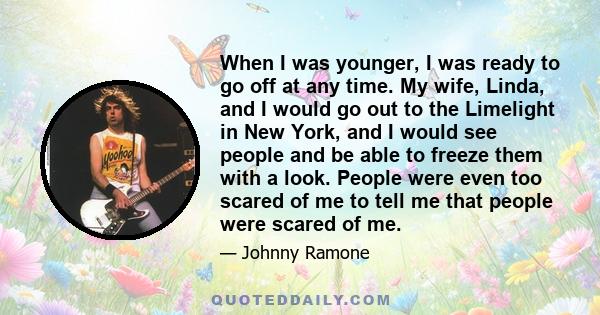 Yoohoo

When I was younger, I was ready to go off at any time. My wife, Linda, and I would go out to the Limelight in New York, and I would see people and be able to freeze them with a look. People were even too scared of me to tell me that people were scared of me.

— Johnny Ramone

QUOTEDDAILY.COM